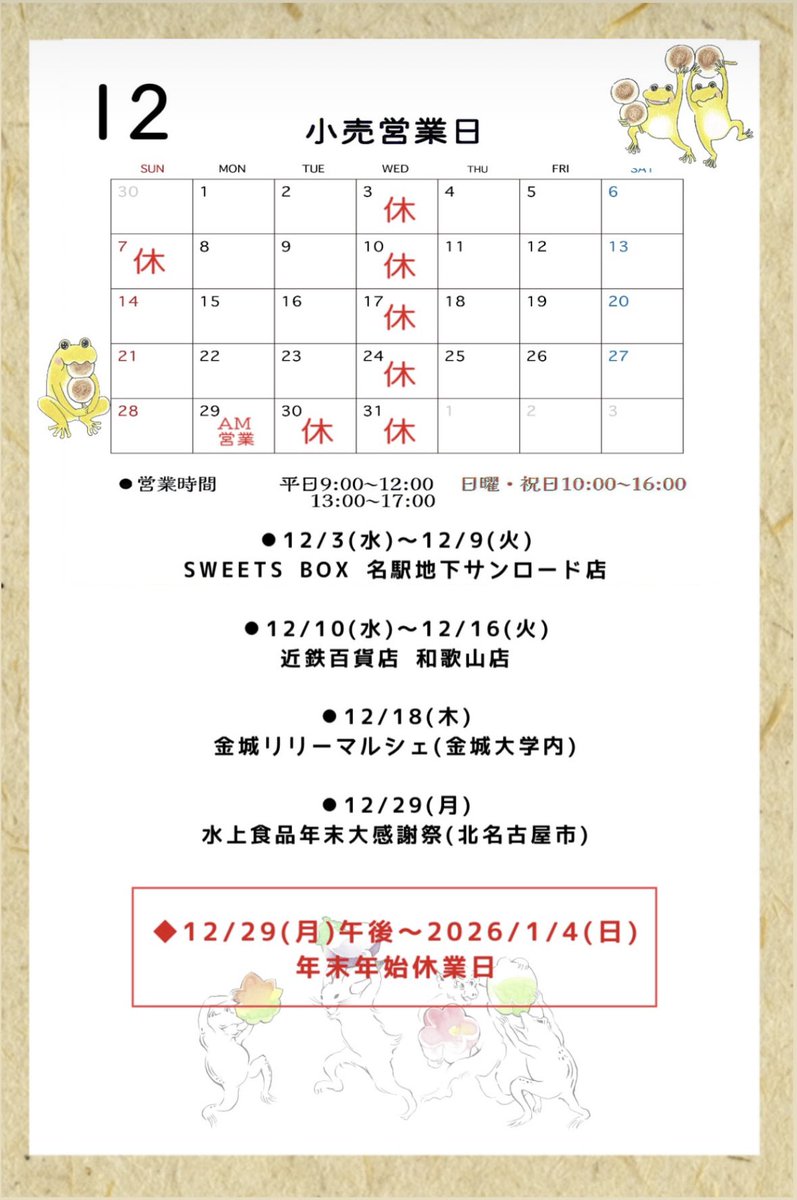 12

小売営業日

| SUN | MON | TUE | WED | THU | FRI | SAT |
|---|---|---|---|---|---|---|
| 30 | 1 | 2 | 3 休 | 4 | 5 | 6 |
| 7 休 | 8 | 9 | 10 休 | 11 | 12 | 13 |
| 14 | 15 | 16 | 17 休 | 18 | 19 | 20 |
| 21 | 22 | 23 | 24 休 | 25 | 26 | 27 |
| 28 | 29 AM営業 | 30 休 | 31 休 | 1 | 2 | 3 |

●営業時間　平日9:00~12:00 13:00~17:00　日曜・祝日10:00~16:00

●12/3(水)~12/9(火)
SWEETS BOX 名駅地下サンロード店

●12/10(水)~12/16(火)
近鉄百貨店 和歌山店

●12/18(木)
金城リリーマルシェ(金城大学内)

●12/29(月)
水上食品年末大感謝祭(北名古屋市)

◆12/29(月)午後~2026/1/4(日)
年末年始休業日